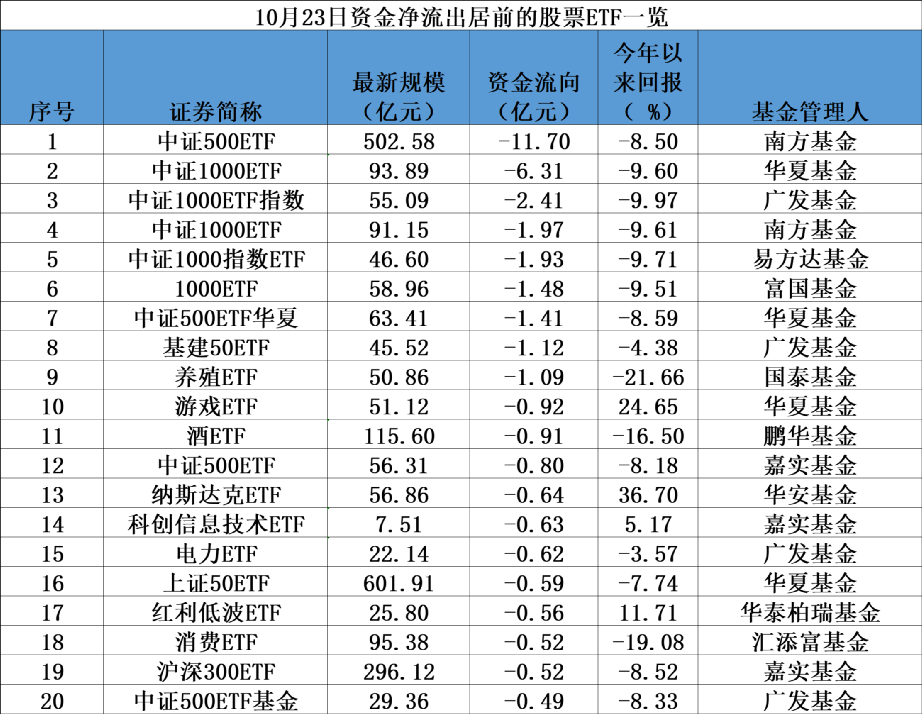 10月23日资金净流出居前的股票ETF一览

| 序号 | 证券简称 | 最新规模（亿元） | 资金流向（亿元） | 今年以来回报（%） | 基金管理人 |
|---|---|---|---|---|---|
| 1 | 中证500ETF | 502.58 | -11.70 | -8.50 | 南方基金 |
| 2 | 中证1000ETF | 93.89 | -6.31 | -9.60 | 华夏基金 |
| 3 | 中证1000ETF指数 | 55.09 | -2.41 | -9.97 | 广发基金 |
| 4 | 中证1000ETF | 91.15 | -1.97 | -9.61 | 南方基金 |
| 5 | 中证1000指数ETF | 46.60 | -1.93 | -9.71 | 易方达基金 |
| 6 | 1000ETF | 58.96 | -1.48 | -9.51 | 富国基金 |
| 7 | 中证500ETF华夏 | 63.41 | -1.41 | -8.59 | 华夏基金 |
| 8 | 基建50ETF | 45.52 | -1.12 | -4.38 | 广发基金 |
| 9 | 养殖ETF | 50.86 | -1.09 | -21.66 | 国泰基金 |
| 10 | 游戏ETF | 51.12 | -0.92 | 24.65 | 华夏基金 |
| 11 | 酒ETF | 115.60 | -0.91 | -16.50 | 鹏华基金 |
| 12 | 中证500ETF | 56.31 | -0.80 | -8.18 | 嘉实基金 |
| 13 | 纳斯达克ETF | 56.86 | -0.64 | 36.70 | 华安基金 |
| 14 | 科创信息技术ETF | 7.51 | -0.63 | 5.17 | 嘉实基金 |
| 15 | 电力ETF | 22.14 | -0.62 | -3.57 | 广发基金 |
| 16 | 上证50ETF | 601.91 | -0.59 | -7.74 | 华夏基金 |
| 17 | 红利低波ETF | 25.80 | -0.56 | 11.71 | 华泰柏瑞基金 |
| 18 | 消费ETF | 95.38 | -0.52 | -19.08 | 汇添富基金 |
| 19 | 沪深300ETF | 296.12 | -0.52 | -8.52 | 嘉实基金 |
| 20 | 中证500ETF基金 | 29.36 | -0.49 | -8.33 | 广发基金 |